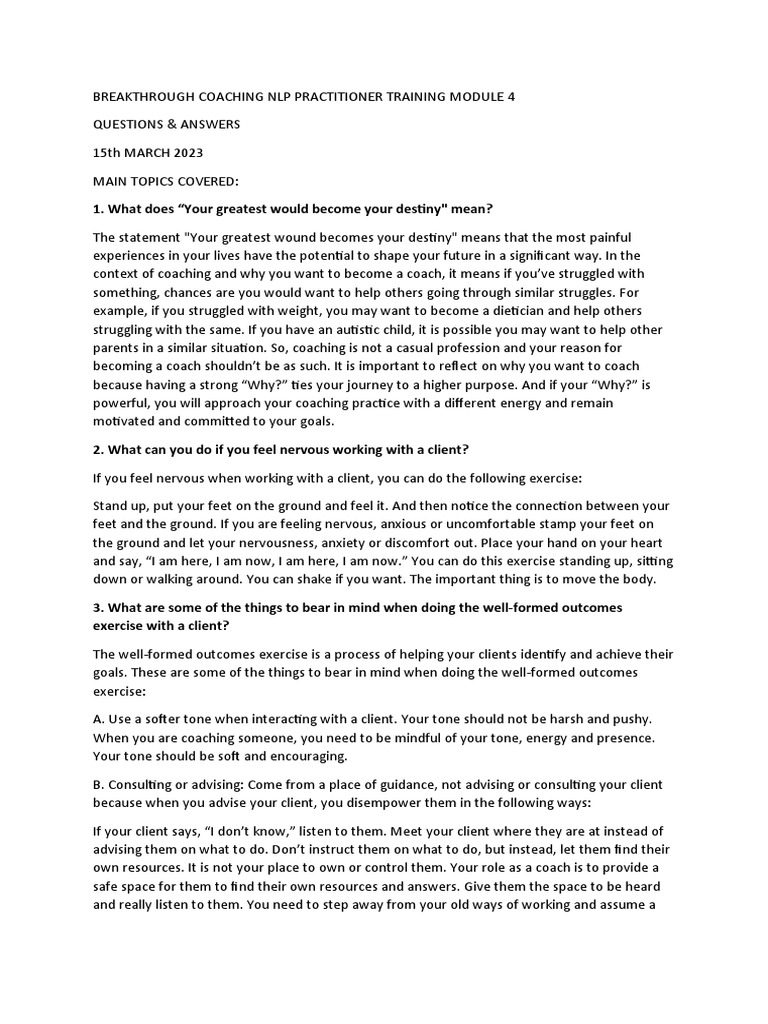 BREAKTHROUGH COACHING NLP PRACTITIONER TRAINING MODULE 4

QUESTIONS & ANSWERS

15th MARCH 2023

MAIN TOPICS COVERED:

1. What does “Your greatest would become your destiny" mean?

The statement "Your greatest wound becomes your destiny" means that the most painful experiences in your lives have the potential to shape your future in a significant way. In the context of coaching and why you want to become a coach, it means if you’ve struggled with something, chances are you would want to help others going through similar struggles. For example, if you struggled with weight, you may want to become a dietician and help others struggling with the same. If you have an autistic child, it is possible you may want to help other parents in a similar situation. So, coaching is not a casual profession and your reason for becoming a coach shouldn’t be as such. It is important to reflect on why you want to coach because having a strong “Why?” ties your journey to a higher purpose. And if your “Why?” is powerful, you will approach your coaching practice with a different energy and remain motivated and committed to your goals.

2. What can you do if you feel nervous working with a client?

If you feel nervous when working with a client, you can do the following exercise:

Stand up, put your feet on the ground and feel it. And then notice the connection between your feet and the ground. If you are feeling nervous, anxious or uncomfortable stamp your feet on the ground and let your nervousness, anxiety or discomfort out. Place your hand on your heart and say, “I am here, I am now, I am here, I am now.” You can do this exercise standing up, sitting down or walking around. You can shake if you want. The important thing is to move the body.

3. What are some of the things to bear in mind when doing the well-formed outcomes exercise with a client?

The well-formed outcomes exercise is a process of helping your clients identify and achieve their goals. These are some of the things to bear in mind when doing the well-formed outcomes exercise:

A. Use a softer tone when interacting with a client. Your tone should not be harsh and pushy. When you are coaching someone, you need to be mindful of your tone, energy and presence. Your tone should be soft and encouraging.

B. Consulting or advising: Come from a place of guidance, not advising or consulting your client because when you advise your client, you disempower them in the following ways:

If your client says, “I don’t know,” listen to them. Meet your client where they are at instead of advising them on what to do. Don’t instruct them on what to do, but instead, let them find their own resources. It is not your place to own or control them. Your role as a coach is to provide a safe space for them to find their own resources and answers. Give them the space to be heard and really listen to them. You need to step away from your old ways of working and assume a